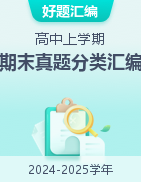 好题汇编

高中上学期

期末真题分类汇编

2024-2025学年